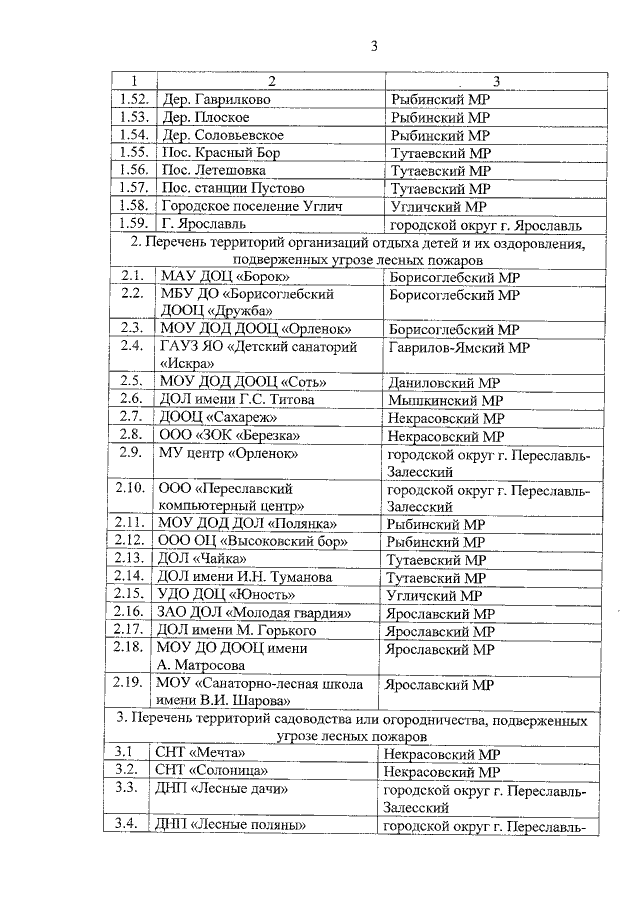 3

| 1 | 2 | 3 |
|---|---|---|
| 1.52. | Дер. Гаврилково | Рыбинский МР |
| 1.53. | Дер. Плоское | Рыбинский МР |
| 1.54. | Дер. Соловьевское | Рыбинский МР |
| 1.55. | Пос. Красный Бор | Тутаевский МР |
| 1.56. | Пос. Летешовка | Тутаевский МР |
| 1.57. | Пос. станции Пустово | Тутаевский МР |
| 1.58. | Городское поселение Углич | Угличский МР |
| 1.59. | Г. Ярославль | городской округ г. Ярославль |
| 2. Перечень территорий организаций отдыха детей и их оздоровления, подверженных угрозе лесных пожаров | | |
| 2.1. | МАУ ДОЦ «Борок» | Борисоглебский МР |
| 2.2. | МБУ ДО «Борисоглебский ДООЦ «Дружба» | Борисоглебский МР |
| 2.3. | МОУ ДОД ДООЦ «Орленок» | Борисоглебский МР |
| 2.4. | ГАУЗ ЯО «Детский санаторий «Искра» | Гаврилов-Ямский МР |
| 2.5. | МОУ ДОД ДООЦ «Соть» | Даниловский МР |
| 2.6. | ДОЛ имени Г.С. Титова | Мышкинский МР |
| 2.7. | ДООЦ «Сахареж» | Некрасовский МР |
| 2.8. | ООО «ЗОК «Березка» | Некрасовский МР |
| 2.9. | МУ центр «Орленок» | городской округ г. Переславль-Залесский |
| 2.10. | ООО «Переславский компьютерный центр» | городской округ г. Переславль-Залесский |
| 2.11. | МОУ ДОД ДОЛ «Полянка» | Рыбинский МР |
| 2.12. | ООО ОЦ «Высоковский бор» | Рыбинский МР |
| 2.13. | ДОЛ «Чайка» | Тутаевский МР |
| 2.14. | ДОЛ имени И.Н. Туманова | Тутаевский МР |
| 2.15. | УДО ДОЦ «Юность» | Угличский МР |
| 2.16. | ЗАО ДОЛ «Молодая гвардия» | Ярославский МР |
| 2.17. | ДОЛ имени М. Горького | Ярославский МР |
| 2.18. | МОУ ДО ДООЦ имени А. Матросова | Ярославский МР |
| 2.19. | МОУ «Санаторно-лесная школа имени В.И. Шарова» | Ярославский МР |
| 3. Перечень территорий садоводства или огородничества, подверженных угрозе лесных пожаров | | |
| 3.1 | СНТ «Мечта» | Некрасовский МР |
| 3.2. | СНТ «Солоница» | Некрасовский МР |
| 3.3. | ДНП «Лесные дачи» | городской округ г. Переславль-Залесский |
| 3.4. | ДНП «Лесные поляны» | городской округ г. Переславль- |